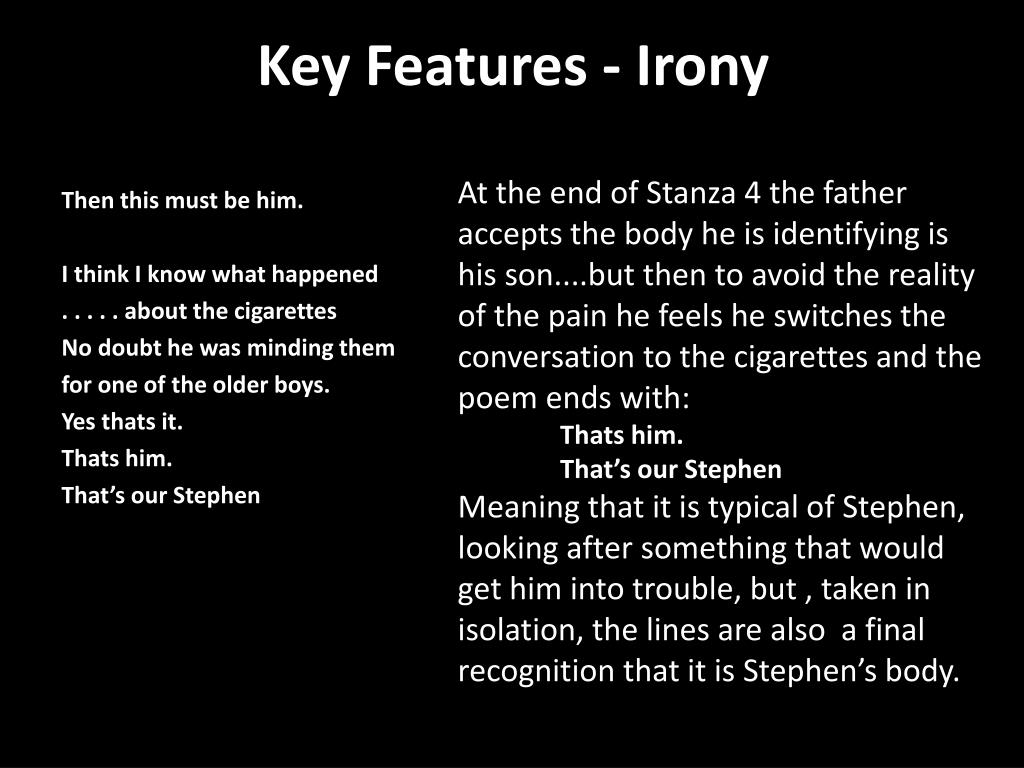 Key Features - Irony

Then this must be him.

I think I know what happened
. . . . . about the cigarettes
No doubt he was minding them
for one of the older boys.
Yes thats it.
Thats him.
That’s our Stephen

At the end of Stanza 4 the father accepts the body he is identifying is his son....but then to avoid the reality of the pain he feels he switches the conversation to the cigarettes and the poem ends with:

Thats him.
That’s our Stephen

Meaning that it is typical of Stephen, looking after something that would get him into trouble, but , taken in isolation, the lines are also a final recognition that it is Stephen’s body.